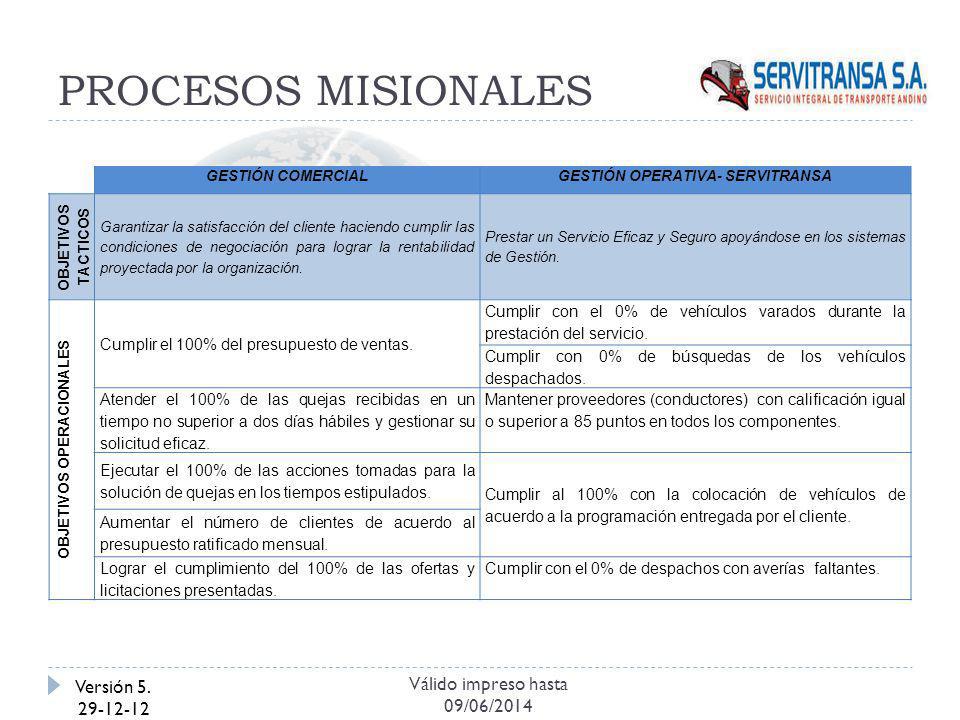 PROCESOS MISIONALES

SERVITRANSA S.A.
SERVICIO INTEGRAL DE TRANSPORTE ANDINO

| | GESTIÓN COMERCIAL | GESTIÓN OPERATIVA- SERVITRANSA |
|---|---|---|
| OBJETIVOS TACTICOS | Garantizar la satisfacción del cliente haciendo cumplir las condiciones de negociación para lograr la rentabilidad proyectada por la organización. | Prestar un Servicio Eficaz y Seguro apoyándose en los sistemas de Gestión. |
| OBJETIVOS OPERACIONALES | Cumplir el 100% del presupuesto de ventas. | Cumplir con el 0% de vehículos varados durante la prestación del servicio. |
| | | Cumplir con 0% de búsquedas de los vehículos despachados. |
| | Atender el 100% de las quejas recibidas en un tiempo no superior a dos días hábiles y gestionar su solicitud eficaz. | Mantener proveedores (conductores) con calificación igual o superior a 85 puntos en todos los componentes. |
| | Ejecutar el 100% de las acciones tomadas para la solución de quejas en los tiempos estipulados. | Cumplir al 100% con la colocación de vehículos de acuerdo a la programación entregada por el cliente. |
| | Aumentar el número de clientes de acuerdo al presupuesto ratificado mensual. | |
| | Lograr el cumplimiento del 100% de las ofertas y licitaciones presentadas. | Cumplir con el 0% de despachos con averías faltantes. |

Versión 5.
29-12-12

Válido impreso hasta
09/06/2014